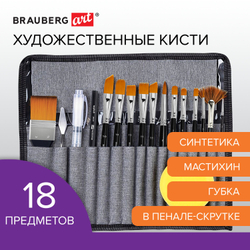 BRAUBERG art®

ХУДОЖЕСТВЕННЫЕ КИСТИ

СИНТЕТИКА

МАСТИХИН

ГУБКА

В ПЕНАЛЕ-СКРУТКЕ

18
ПРЕДМЕТОВ